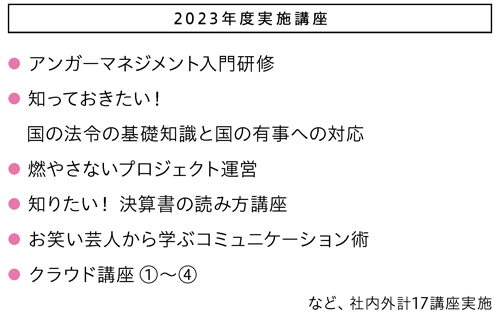 2023年度実施講座

● アンガーマネジメント入門研修

● 知っておきたい！
国の法令の基礎知識と国の有事への対応

● 燃やさないプロジェクト運営

● 知りたい！ 決算書の読み方講座

● お笑い芸人から学ぶコミュニケーション術

● クラウド講座 ①～④

など、社内外計17講座実施